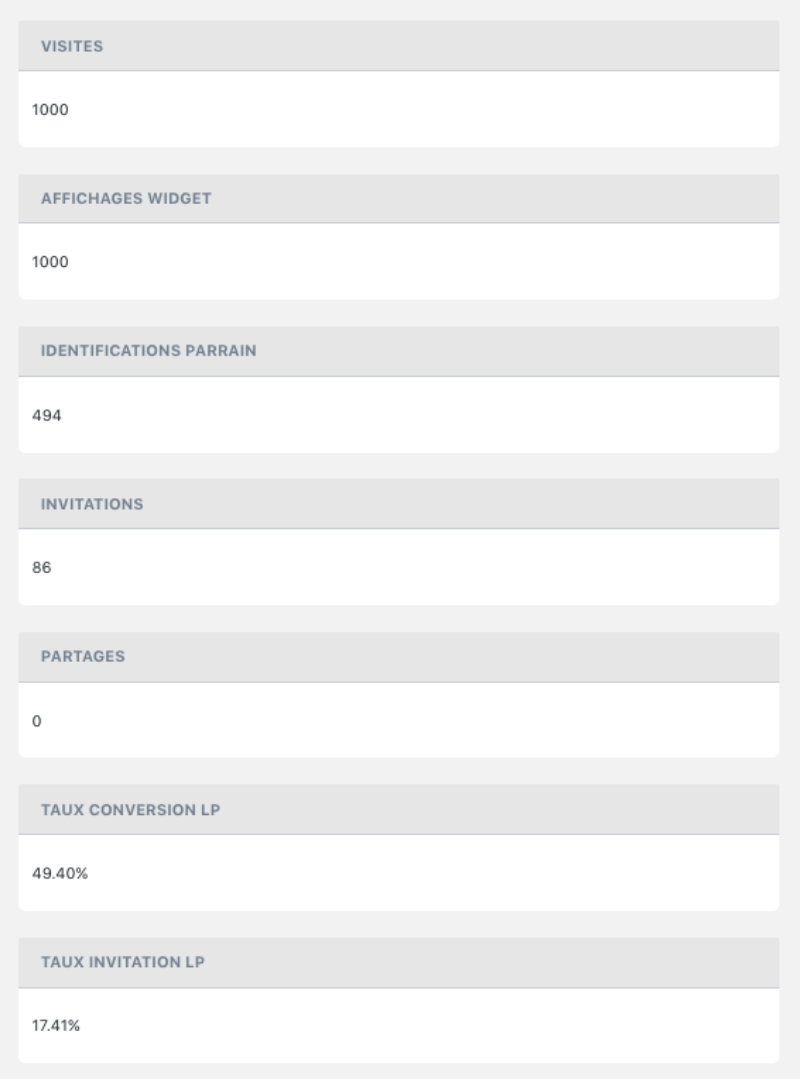 VISITES

1000

AFFICHAGES WIDGET

1000

IDENTIFICATIONS PARRAIN

494

INVITATIONS

86

PARTAGES

0

TAUX CONVERSION LP

49.40%

TAUX INVITATION LP

17.41%